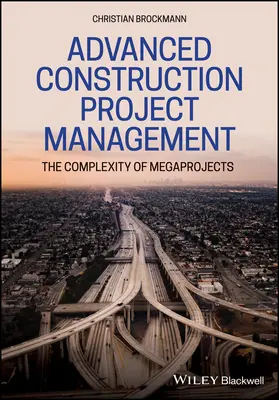 CHRISTIAN BROCKMANN

ADVANCED CONSTRUCTION PROJECT MANAGEMENT

THE COMPLEXITY OF MEGAPROJECTS

WILEY Blackwell